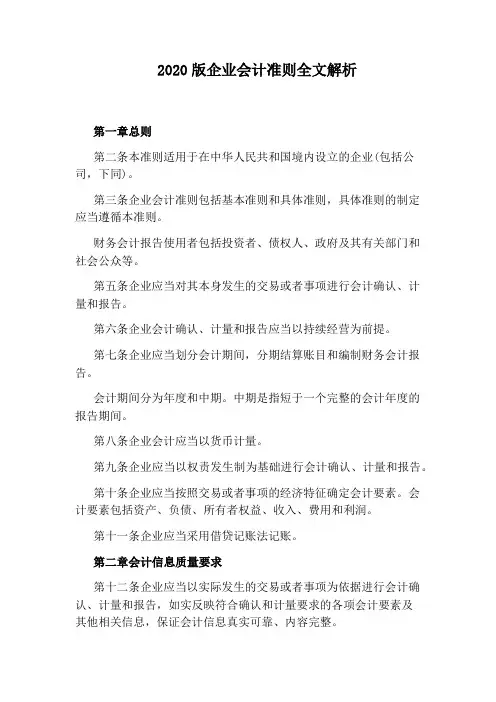 2020 版企业会计准则全文解析

第一章总则

第二条本准则适用于在中华人民共和国境内设立的企业(包括公司，下同)。

第三条企业会计准则包括基本准则和具体准则，具体准则的制定应当遵循本准则。

财务会计报告使用者包括投资者、债权人、政府及其有关部门和社会公众等。

第五条企业应当对其本身发生的交易或者事项进行会计确认、计量和报告。

第六条企业会计确认、计量和报告应当以持续经营为前提。

第七条企业应当划分会计期间，分期结算账目和编制财务会计报告。

会计期间分为年度和中期。中期是指短于一个完整的会计年度的报告期间。

第八条企业会计应当以货币计量。

第九条企业应当以权责发生制为基础进行会计确认、计量和报告。

第十条企业应当按照交易或者事项的经济特征确定会计要素。会计要素包括资产、负债、所有者权益、收入、费用和利润。

第十一条企业应当采用借贷记账法记账。

第二章会计信息质量要求

第十二条企业应当以实际发生的交易或者事项为依据进行会计确认、计量和报告，如实反映符合确认和计量要求的各项会计要素及其他相关信息，保证会计信息真实可靠、内容完整。